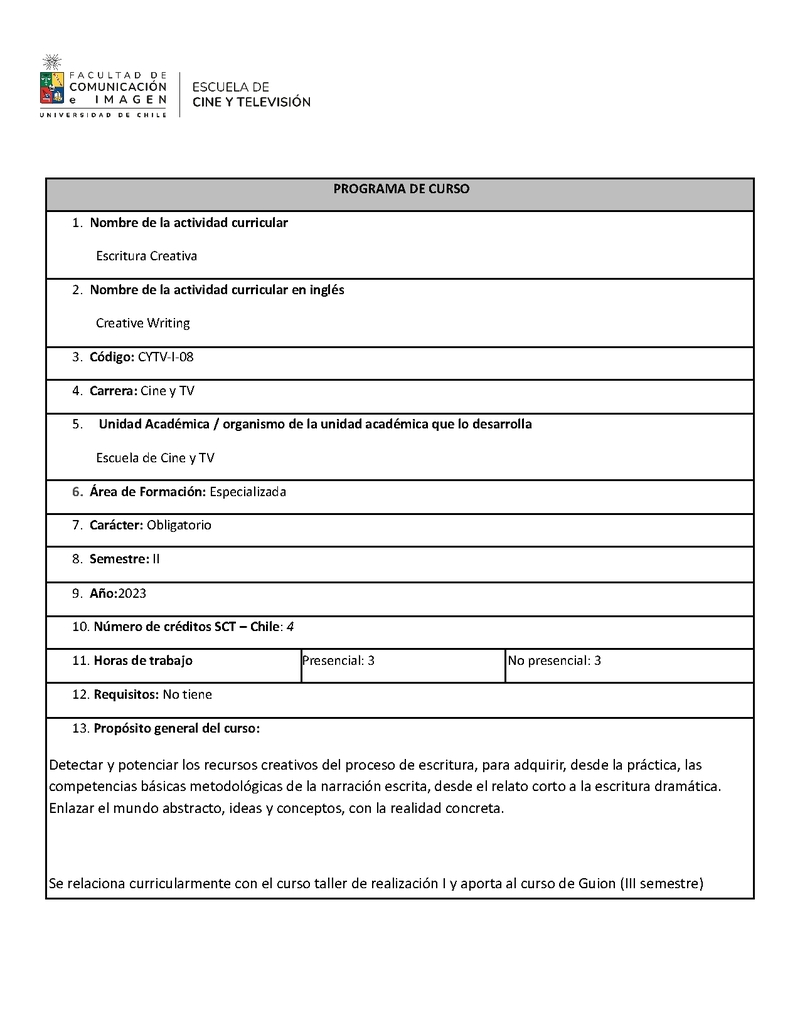 FACULTAD DE COMUNICACIÓN e IMAGEN
UNIVERSIDAD DE CHILE
ESCUELA DE CINE Y TELEVISIÓN

PROGRAMA DE CURSO

1. Nombre de la actividad curricular

Escritura Creativa

2. Nombre de la actividad curricular en inglés

Creative Writing

3. Código: CYTV-I-08

4. Carrera: Cine y TV

5. Unidad Académica / organismo de la unidad académica que lo desarrolla

Escuela de Cine y TV

6. Área de Formación: Especializada

7. Carácter: Obligatorio

8. Semestre: II

9. Año:2023

10. Número de créditos SCT – Chile: 4

| 11. Horas de trabajo | Presencial: 3 | No presencial: 3 |
|---|---|---|

12. Requisitos: No tiene

13. Propósito general del curso:

Detectar y potenciar los recursos creativos del proceso de escritura, para adquirir, desde la práctica, las competencias básicas metodológicas de la narración escrita, desde el relato corto a la escritura dramática. Enlazar el mundo abstracto, ideas y conceptos, con la realidad concreta.

Se relaciona curricularmente con el curso taller de realización I y aporta al curso de Guion (III semestre)